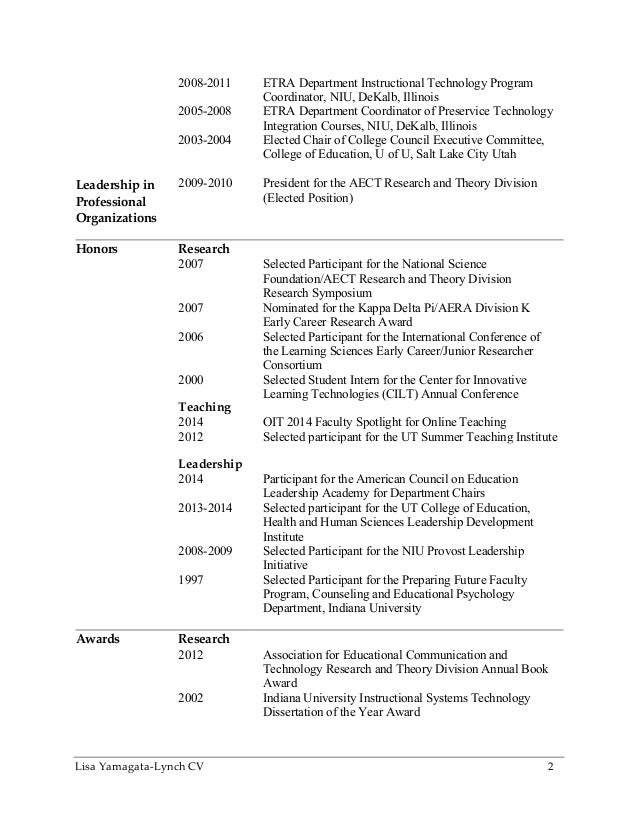 2008-2011 ETRA Department Instructional Technology Program Coordinator, NIU, DeKalb, Illinois
2005-2008 ETRA Department Coordinator of Preservice Technology Integration Courses, NIU, DeKalb, Illinois
2003-2004 Elected Chair of College Council Executive Committee, College of Education, U of U, Salt Lake City Utah

Leadership in Professional Organizations
2009-2010 President for the AECT Research and Theory Division (Elected Position)

Honors
Research
2007 Selected Participant for the National Science Foundation/AECT Research and Theory Division Research Symposium
2007 Nominated for the Kappa Delta Pi/AERA Division K Early Career Research Award
2006 Selected Participant for the International Conference of the Learning Sciences Early Career/Junior Researcher Consortium
2000 Selected Student Intern for the Center for Innovative Learning Technologies (CILT) Annual Conference
Teaching
2014 OIT 2014 Faculty Spotlight for Online Teaching
2012 Selected participant for the UT Summer Teaching Institute

Leadership
2014 Participant for the American Council on Education Leadership Academy for Department Chairs
2013-2014 Selected participant for the UT College of Education, Health and Human Sciences Leadership Development Institute
2008-2009 Selected Participant for the NIU Provost Leadership Initiative
1997 Selected Participant for the Preparing Future Faculty Program, Counseling and Educational Psychology Department, Indiana University

Awards
Research
2012 Association for Educational Communication and Technology Research and Theory Division Annual Book Award
2002 Indiana University Instructional Systems Technology Dissertation of the Year Award

Lisa Yamagata-Lynch CV 2